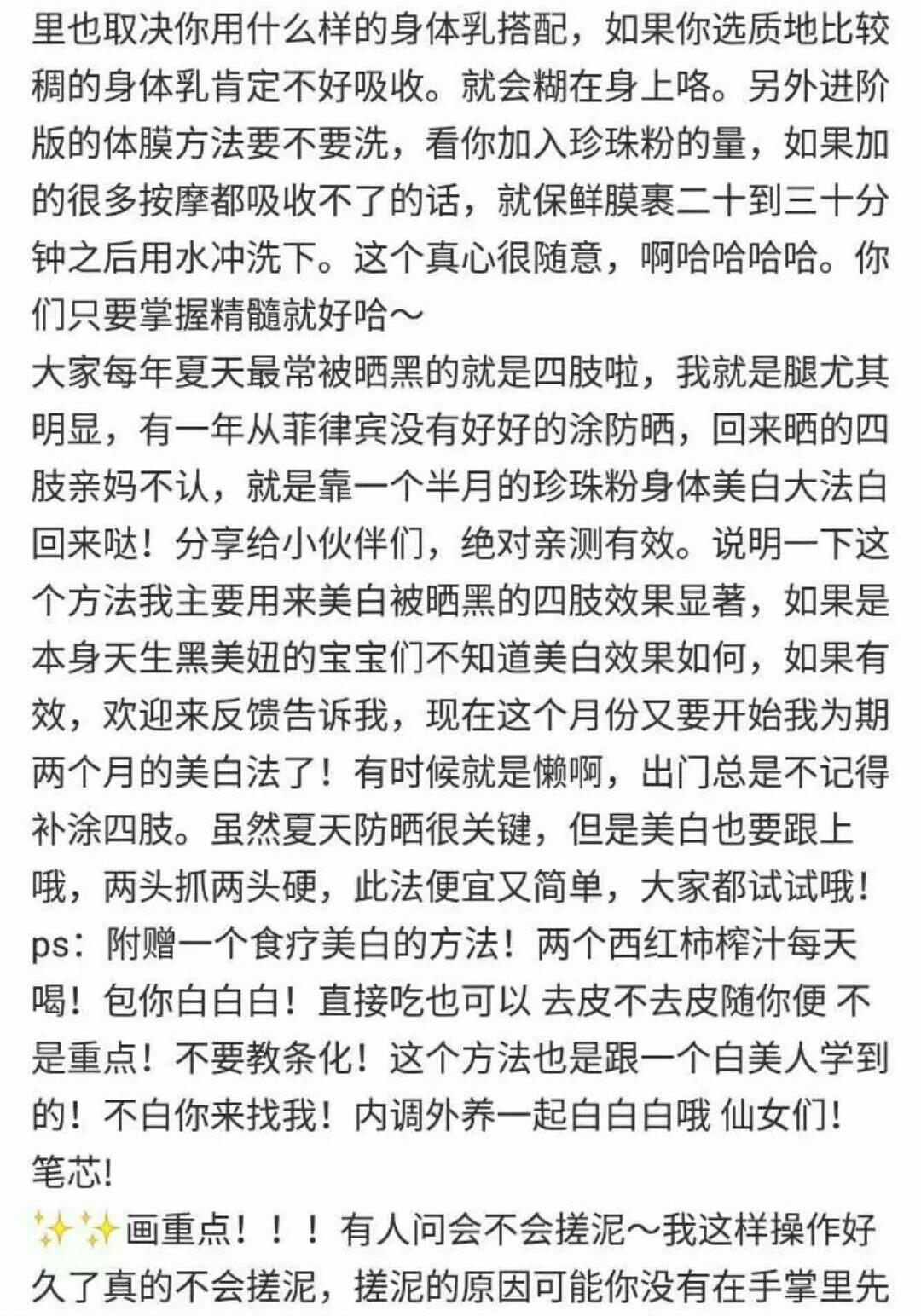 里也取决你用什么样的身体乳搭配，如果你选质地比较稠的身体乳肯定不好吸收。就会糊在身上咯。另外进阶版的体膜方法要不要洗，看你加入珍珠粉的量，如果加的很多按摩都吸收不了的话，就保鲜膜裹二十到三十分钟之后用水冲洗下。这个真心很随意，啊哈哈哈哈。你们只要掌握精髓就好哈～
大家每年夏天最常被晒黑的就是四肢啦，我就是腿尤其明显，有一年从菲律宾没有好好的涂防晒，回来晒的四肢亲妈不认，就是靠一个半月的珍珠粉身体美白大法白回来哒！分享给小伙伴们，绝对亲测有效。说明一下这个方法我主要用来美白被晒黑的四肢效果显著，如果是本身天生黑美妞的宝宝们不知道美白效果如何，如果有效，欢迎来反馈告诉我，现在这个月份又要开始我为期两个月的美白法了！有时候就是懒啊，出门总是不记得补涂四肢。虽然夏天防晒很关键，但是美白也要跟上哦，两头抓两头硬，此法便宜又简单，大家都试试哦！
ps：附赠一个食疗美白的方法！两个西红柿榨汁每天喝！包你白白白！直接吃也可以 去皮不去皮随你便 不是重点！不要教条化！这个方法也是跟一个白美人学到的！不白你来找我！内调外养一起白白白哦 仙女们！笔芯！
✨✨画重点！！！有人问会不会搓泥～我这样操作好久了真的不会搓泥，搓泥的原因可能你没有在手掌里先